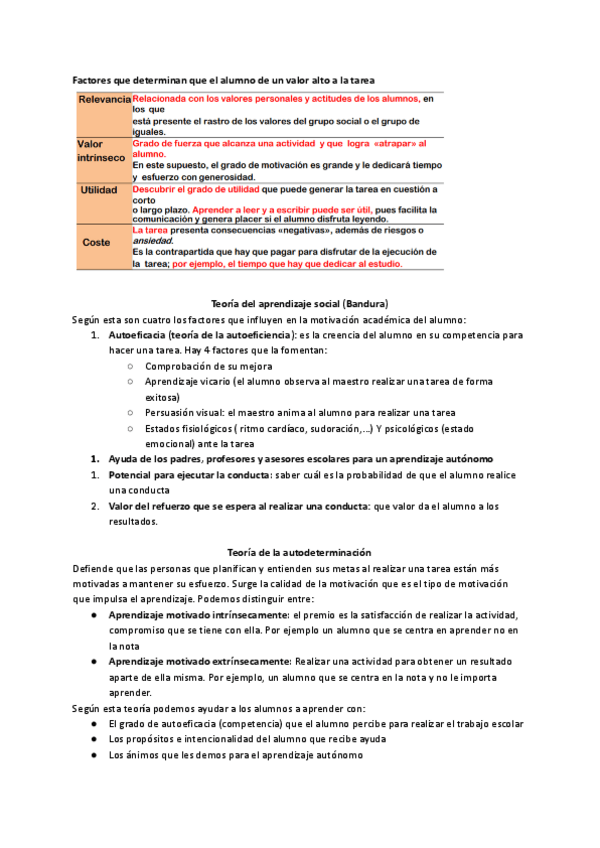 Factores que determinan que el alumno de un valor alto a la tarea

| Relevancia | Relacionada con los valores personales y actitudes de los alumnos, en los que está presente el rastro de los valores del grupo social o el grupo de iguales. |
|---|---|
| Valor intrínseco | Grado de fuerza que alcanza una actividad y que logra «atrapar» al alumno. En este supuesto, el grado de motivación es grande y le dedicará tiempo y esfuerzo con generosidad. |
| Utilidad | Descubrir el grado de utilidad que puede generar la tarea en cuestión a corto o largo plazo. Aprender a leer y a escribir puede ser útil, pues facilita la comunicación y genera placer si el alumno disfruta leyendo. |
| Coste | La tarea presenta consecuencias «negativas», además de riesgos o ansiedad. Es la contrapartida que hay que pagar para disfrutar de la ejecución de la tarea; por ejemplo, el tiempo que hay que dedicar al estudio. |

Teoría del aprendizaje social (Bandura)

Según esta son cuatro los factores que influyen en la motivación académica del alumno:

1. Autoeficacia (teoría de la autoeficiencia): es la creencia del alumno en su competencia para hacer una tarea. Hay 4 factores que la fomentan:
○ Comprobación de su mejora
○ Aprendizaje vicario (el alumno observa al maestro realizar una tarea de forma exitosa)
○ Persuasión visual: el maestro anima al alumno para realizar una tarea
○ Estados fisiológicos ( ritmo cardíaco, sudoración,...) Y psicológicos (estado emocional) ante la tarea
1. Ayuda de los padres, profesores y asesores escolares para un aprendizaje autónomo
1. Potencial para ejecutar la conducta: saber cuál es la probabilidad de que el alumno realice una conducta
2. Valor del refuerzo que se espera al realizar una conducta: que valor da el alumno a los resultados.

Teoría de la autodeterminación

Defiende que las personas que planifican y entienden sus metas al realizar una tarea están más motivadas a mantener su esfuerzo. Surge la calidad de la motivación que es el tipo de motivación que impulsa el aprendizaje. Podemos distinguir entre:

● Aprendizaje motivado intrínsecamente: el premio es la satisfacción de realizar la actividad, compromiso que se tiene con ella. Por ejemplo un alumno que se centra en aprender no en la nota
● Aprendizaje motivado extrínsecamente: Realizar una actividad para obtener un resultado aparte de ella misma. Por ejemplo, un alumno que se centra en la nota y no le importa aprender.

Según esta teoría podemos ayudar a los alumnos a aprender con:
● El grado de autoeficacia (competencia) que el alumno percibe para realizar el trabajo escolar
● Los propósitos e intencionalidad del alumno que recibe ayuda
● Los ánimos que les demos para el aprendizaje autónomo